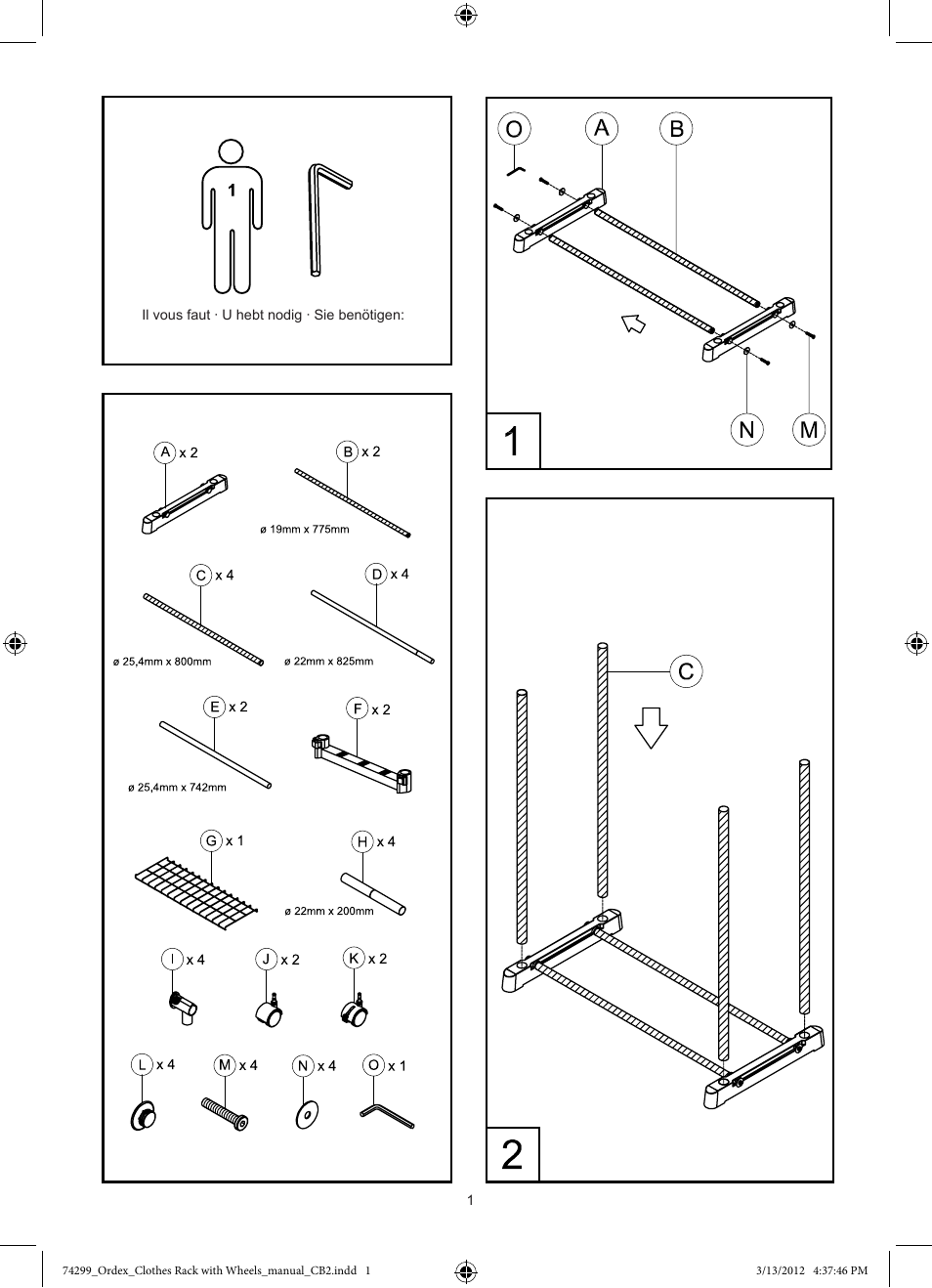 1

Il vous faut · U hebt nodig · Sie benötigen:

A x 2

B x 2

ø 19mm x 775mm

C x 4

D x 4

ø 25,4mm x 800mm

ø 22mm x 825mm

E x 2

F x 2

ø 25,4mm x 742mm

G x 1

H x 4

ø 22mm x 200mm

I x 4

J x 2

K x 2

L x 4

M x 4

N x 4

O x 1

O A B

N M

1

C

2

1

74299_Ordex_Clothes Rack with Wheels_manual_CB2.indd 1

3/13/2012 4:37:46 PM